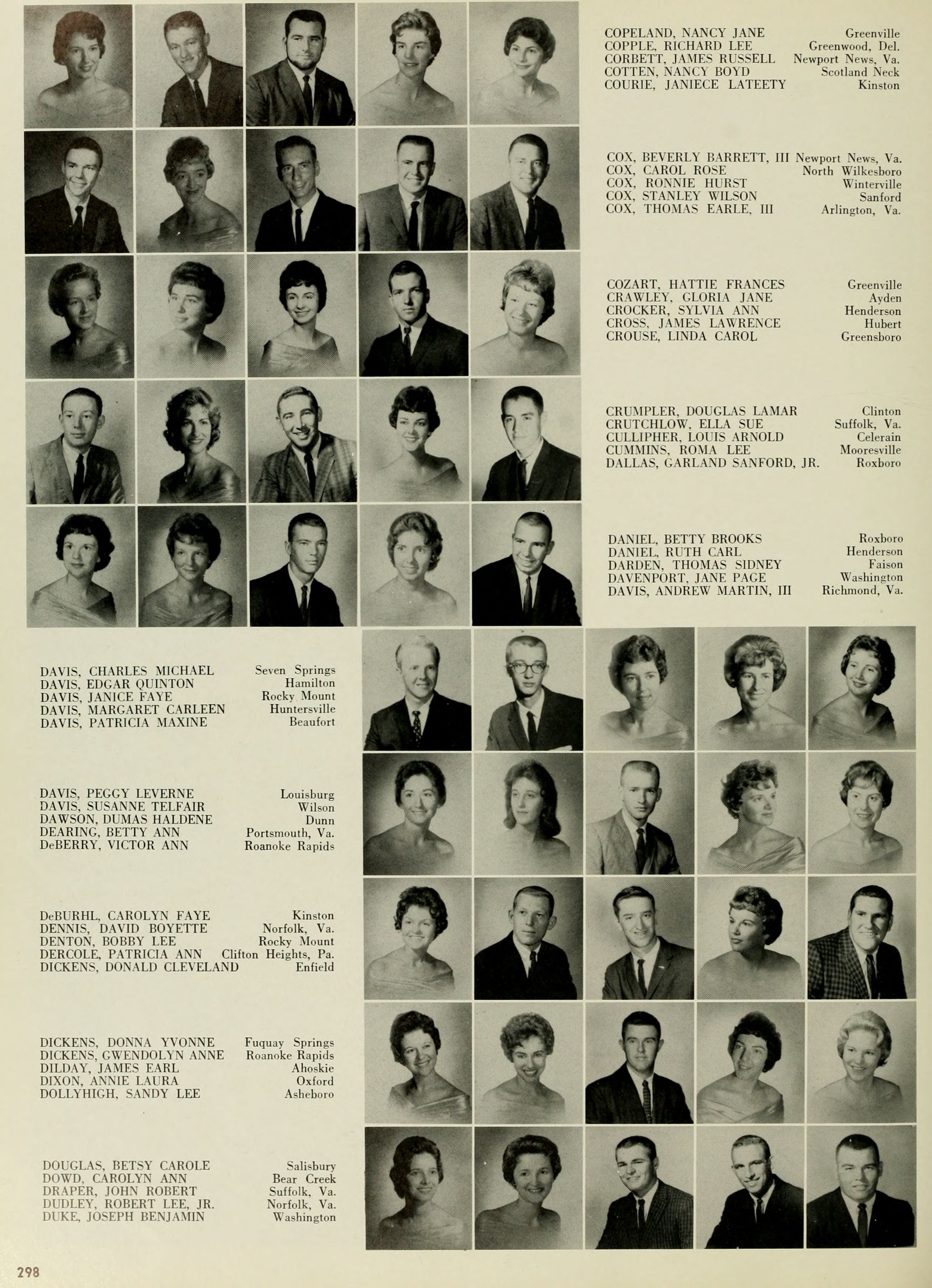 COPELAND, NANCY JANE Greenville
COPPLE, RICHARD LEE Greenwood, Del.
CORBETT, JAMES RUSSELL Newport News, Va.
COTTEN, NANCY BOYD Scotland Neck
COURIE, JANIECE LATEETY Kinston

COX, BEVERLY BARRETT, III Newport News, Va.
COX, CAROL ROSE North Wilkesboro
COX, RONNIE HURST Winterville
COX, STANLEY WILSON Sanford
COX, THOMAS EARLE, III Arlington, Va.

COZART, HATTIE FRANCES Greenville
CRAWLEY, GLORIA JANE Ayden
CROCKER, SYLVIA ANN Henderson
CROSS, JAMES LAWRENCE Hubert
CROUSE, LINDA CAROL Greensboro

CRUMPLER, DOUGLAS LAMAR Clinton
CRUTCHLOW, ELLA SUE Suffolk, Va.
CULLIPHER, LOUIS ARNOLD Celerain
CUMMINS, ROMA LEE Mooresville
DALLAS, GARLAND SANFORD, JR. Roxboro

DANIEL, BETTY BROOKS Roxboro
DANIEL, RUTH CARL Henderson
DARDEN, THOMAS SIDNEY Faison
DAVENPORT, JANE PAGE Washington
DAVIS, ANDREW MARTIN, III Richmond, Va.

DAVIS, CHARLES MICHAEL Seven Springs
DAVIS, EDGAR QUINTON Hamilton
DAVIS, JANICE FAYE Rocky Mount
DAVIS, MARGARET CARLEEN Huntersville
DAVIS, PATRICIA MAXINE Beaufort

DAVIS, PEGGY LEVERNE Louisburg
DAVIS, SUSANNE TELFAIR Wilson
DAWSON, DUMAS HALDENE Dunn
DEARING, BETTY ANN Portsmouth, Va.
DeBERRY, VICTOR ANN Roanoke Rapids

DeBURHL, CAROLYN FAYE Kinston
DENNIS, DAVID BOYETTE Norfolk, Va.
DENTON, BOBBY LEE Rocky Mount
DERCOLE, PATRICIA ANN Clifton Heights, Pa.
DICKENS, DONALD CLEVELAND Enfield

DICKENS, DONNA YVONNE Fuquay Springs
DICKENS, GWENDOLYN ANNE Roanoke Rapids
DILDAY, JAMES EARL Ahoskie
DIXON, ANNIE LAURA Oxford
DOLLYHIGH, SANDY LEE Asheboro

DOUGLAS, BETSY CAROLE Salisbury
DOWD, CAROLYN ANN Bear Creek
DRAPER, JOHN ROBERT Suffolk, Va.
DUDLEY, ROBERT LEE, JR. Norfolk, Va.
DUKE, JOSEPH BENJAMIN Washington

298